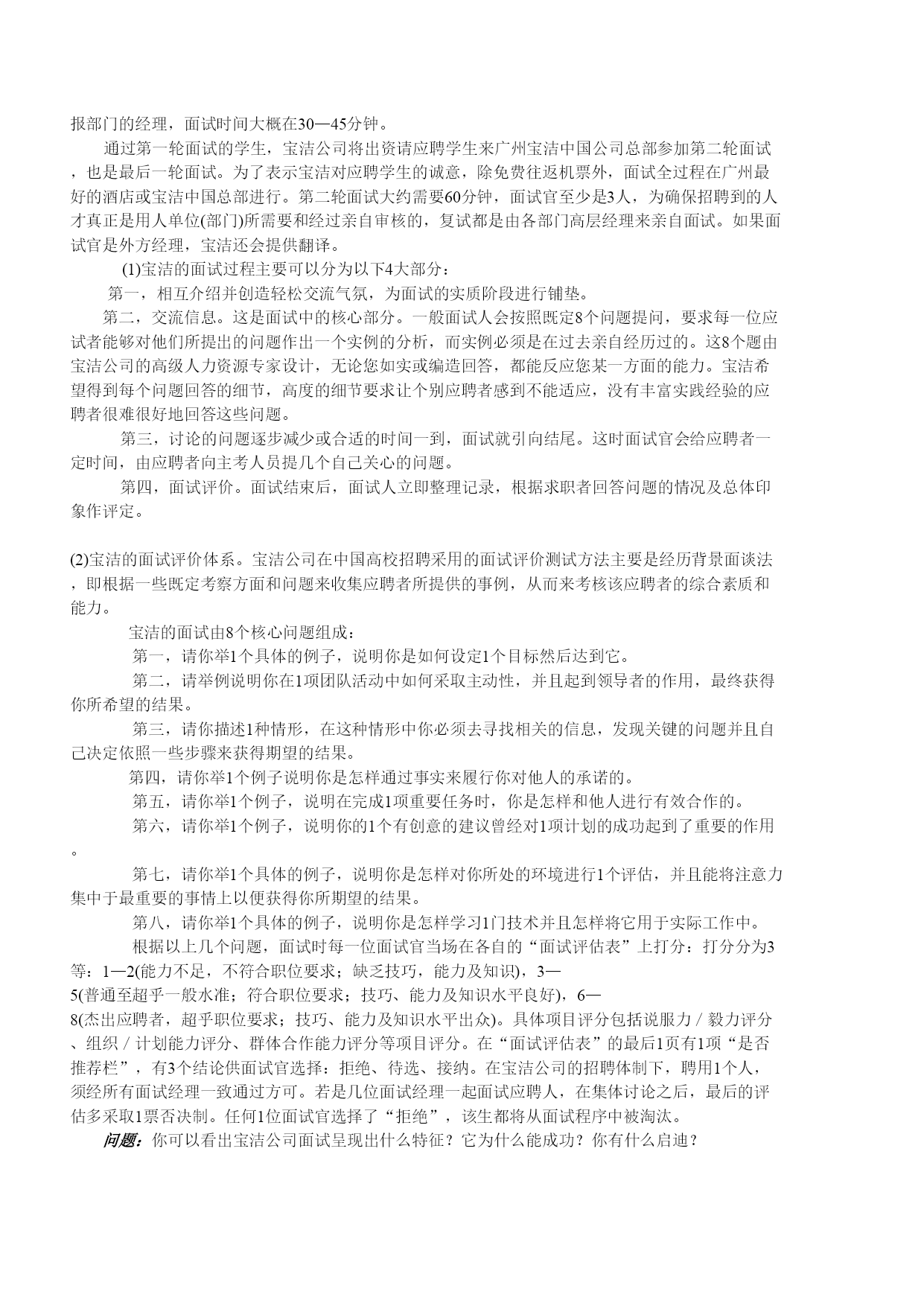 报部门的经理，面试时间大概在30—45分钟。

通过第一轮面试的学生，宝洁公司将出资请应聘学生来广州宝洁中国公司总部参加第二轮面试，也是最后一轮面试。为了表示宝洁对应聘学生的诚意，除免费往返机票外，面试全过程在广州最好的酒店或宝洁中国总部进行。第二轮面试大约需要60分钟，面试官至少是3人，为确保招聘到的人才真正是用人单位(部门)所需要和经过亲自审核的，复试都是由各部门高层经理来亲自面试。如果面试官是外方经理，宝洁还会提供翻译。

(1)宝洁的面试过程主要可以分为以下4大部分：

第一，相互介绍并创造轻松交流气氛，为面试的实质阶段进行铺垫。

第二，交流信息。这是面试中的核心部分。一般面试人会按照既定8个问题提问，要求每一位应试者能够对他们所提出的问题作出一个实例的分析，而实例必须是在过去亲自经历过的。这8个题由宝洁公司的高级人力资源专家设计，无论您如实或编造回答，都能反应您某一方面的能力。宝洁希望得到每个问题回答的细节，高度的细节要求让个别应聘者感到不能适应，没有丰富实践经验的应聘者很难很好地回答这些问题。

第三，讨论的问题逐步减少或合适的时间一到，面试就引向结尾。这时面试官会给应聘者一定时间，由应聘者向主考人员提几个自己关心的问题。

第四，面试评价。面试结束后，面试人立即整理记录，根据求职者回答问题的情况及总体印象作评定。

(2)宝洁的面试评价体系。宝洁公司在中国高校招聘采用的面试评价测试方法主要是经历背景面谈法，即根据一些既定考察方面和问题来收集应聘者所提供的事例，从而来考核该应聘者的综合素质和能力。

宝洁的面试由8个核心问题组成：

第一，请你举1个具体的例子，说明你是如何设定1个目标然后达到它。

第二，请举例说明你在1项团队活动中如何采取主动性，并且起到领导者的作用，最终获得你所希望的结果。

第三，请你描述1种情形，在这种情形中你必须去寻找相关的信息，发现关键的问题并且自己决定依照一些步骤来获得期望的结果。

第四，请你举1个例子说明你是怎样通过事实来履行你对他人的承诺的。

第五，请你举1个例子，说明在完成1项重要任务时，你是怎样和他人进行有效合作的。

第六，请你举1个例子，说明你的1个有创意的建议曾经对1项计划的成功起到了重要的作用。

第七，请你举1个具体的例子，说明你是怎样对你所处的环境进行1个评估，并且能将注意力集中于最重要的事情上以便获得你所期望的结果。

第八，请你举1个具体的例子，说明你是怎样学习1门技术并且怎样将它用于实际工作中。

根据以上几个问题，面试时每一位面试官当场在各自的“面试评估表”上打分：打分分为3等：1—2(能力不足，不符合职位要求；缺乏技巧，能力及知识)，3—5(普通至超乎一般水准；符合职位要求；技巧、能力及知识水平良好)，6—8(杰出应聘者，超乎职位要求；技巧、能力及知识水平出众)。具体项目评分包括说服力／毅力评分、组织／计划能力评分、群体合作能力评分等项目评分。在“面试评估表”的最后1页有1项“是否推荐栏”，有3个结论供面试官选择：拒绝、待选、接纳。在宝洁公司的招聘体制下，聘用1个人，须经所有面试经理一致通过方可。若是几位面试经理一起面试应聘人，在集体讨论之后，最后的评估多采取1票否决制。任何1位面试官选择了“拒绝”，该生都将从面试程序中被淘汰。

问题：你可以看出宝洁公司面试呈现出什么特征？它为什么能成功？你有什么启迪？